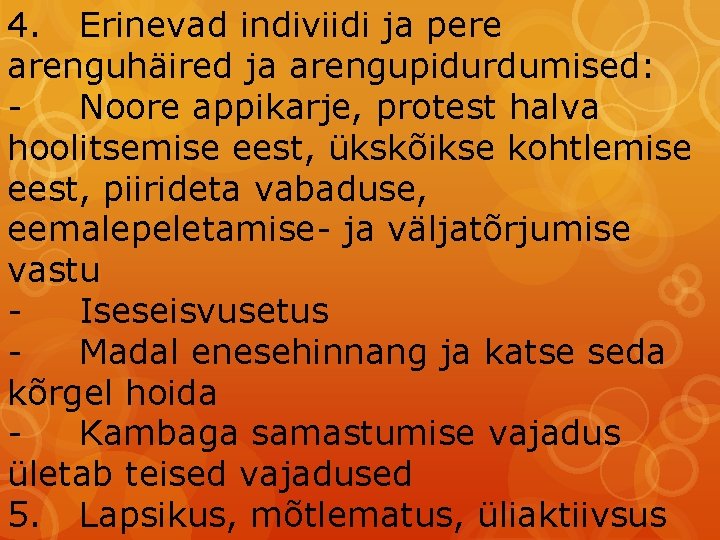 4. Erinevad indiviidi ja pere arenguhäired ja arengupidurdumised:

- Noore appikarje, protest halva hoolitsemise eest, ükskõikse kohtlemise eest, piirideta vabaduse, eemalepeletamise- ja väljatõrjumise vastu
- Iseseisvusetus
- Madal enesehinnang ja katse seda kõrgel hoida
- Kambaga samastumise vajadus ületab teised vajadused

5. Lapsikus, mõtlematus, üliaktiivsus